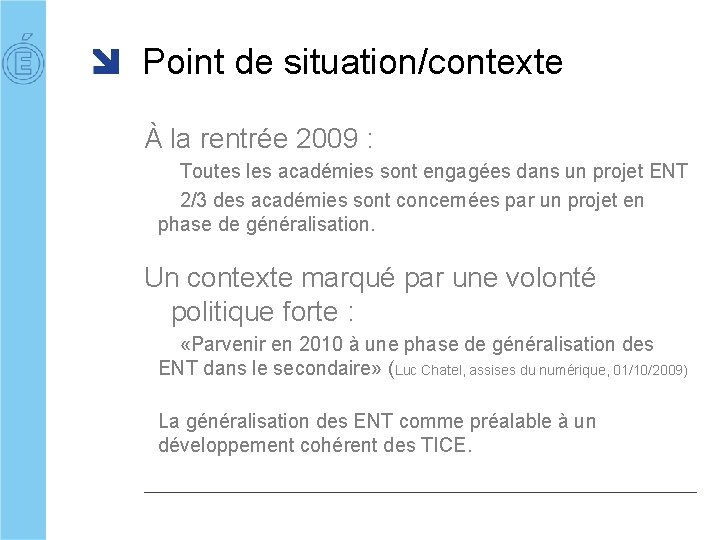 Point de situation/contexte

À la rentrée 2009 :

Toutes les académies sont engagées dans un projet ENT

2/3 des académies sont concernées par un projet en phase de généralisation.

Un contexte marqué par une volonté politique forte :

«Parvenir en 2010 à une phase de généralisation des ENT dans le secondaire» (Luc Chatel, assises du numérique, 01/10/2009)

La généralisation des ENT comme préalable à un développement cohérent des TICE.